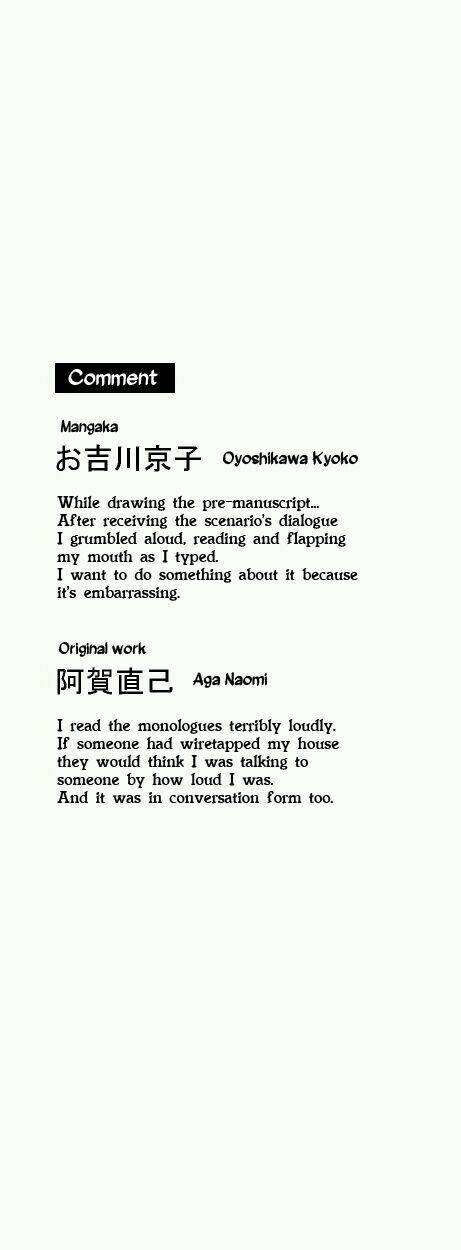 Comment

Mangaka
お吉川京子 Oyoshikawa Kyoko

While drawing the pre-manuscript...
After receiving the scenario's dialogue
I grumbled aloud, reading and flapping
my mouth as I typed.
I want to do something about it because
it's embarrassing.

Original work
阿賀直己 Aga Naomi

I read the monologues terribly loudly.
If someone had wiretapped my house
they would think I was talking to
someone by how loud I was.
And it was in conversation form too.